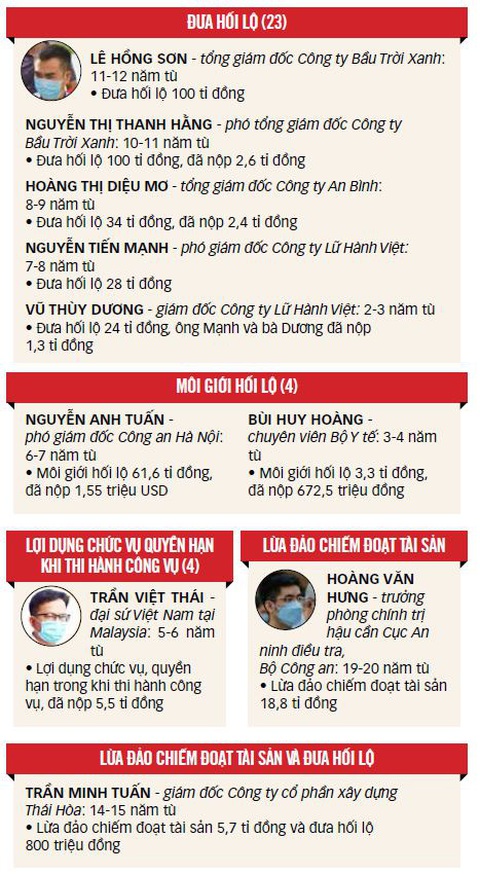 ĐƯA HỐI LỘ (23)

LÊ HỒNG SƠN - tổng giám đốc Công ty Bầu Trời Xanh: 11-12 năm tù
• Đưa hối lộ 100 tỉ đồng

NGUYỄN THỊ THANH HẰNG - phó tổng giám đốc Công ty Bầu Trời Xanh: 10-11 năm tù
• Đưa hối lộ 100 tỉ đồng, đã nộp 2,6 tỉ đồng

HOÀNG THỊ DIỆU MƠ - tổng giám đốc Công ty An Bình: 8-9 năm tù
• Đưa hối lộ 34 tỉ đồng, đã nộp 2,4 tỉ đồng

NGUYỄN TIẾN MẠNH - phó giám đốc Công ty Lữ Hành Việt: 7-8 năm tù
• Đưa hối lộ 28 tỉ đồng

VŨ THÙY DƯƠNG - giám đốc Công ty Lữ Hành Việt: 2-3 năm tù
• Đưa hối lộ 24 tỉ đồng, ông Mạnh và bà Dương đã nộp 1,3 tỉ đồng

MÔI GIỚI HỐI LỘ (4)

NGUYỄN ANH TUẤN - phó giám đốc Công an Hà Nội: 6-7 năm tù
• Môi giới hối lộ 61,6 tỉ đồng, đã nộp 1,55 triệu USD

BÙI HUY HOÀNG - chuyên viên Bộ Y tế: 3-4 năm tù
• Môi giới hối lộ 3,3 tỉ đồng, đã nộp 672,5 triệu đồng

LỢI DỤNG CHỨC VỤ QUYỀN HẠN KHI THI HÀNH CÔNG VỤ (4)

TRẦN VIỆT THÁI - đại sứ Việt Nam tại Malaysia: 5-6 năm tù
• Lợi dụng chức vụ, quyền hạn trong khi thi hành công vụ, đã nộp 5,5 tỉ đồng

LỪA ĐẢO CHIẾM ĐOẠT TÀI SẢN

HOÀNG VĂN HƯNG - trưởng phòng chính trị hậu cần Cục An ninh điều tra, Bộ Công an: 19-20 năm tù
• Lừa đảo chiếm đoạt tài sản 18,8 tỉ đồng

LỪA ĐẢO CHIẾM ĐOẠT TÀI SẢN VÀ ĐƯA HỐI LỘ

TRẦN MINH TUẤN - giám đốc Công ty cổ phần xây dựng Thái Hòa: 14-15 năm tù
• Lừa đảo chiếm đoạt tài sản 5,7 tỉ đồng và đưa hối lộ 800 triệu đồng